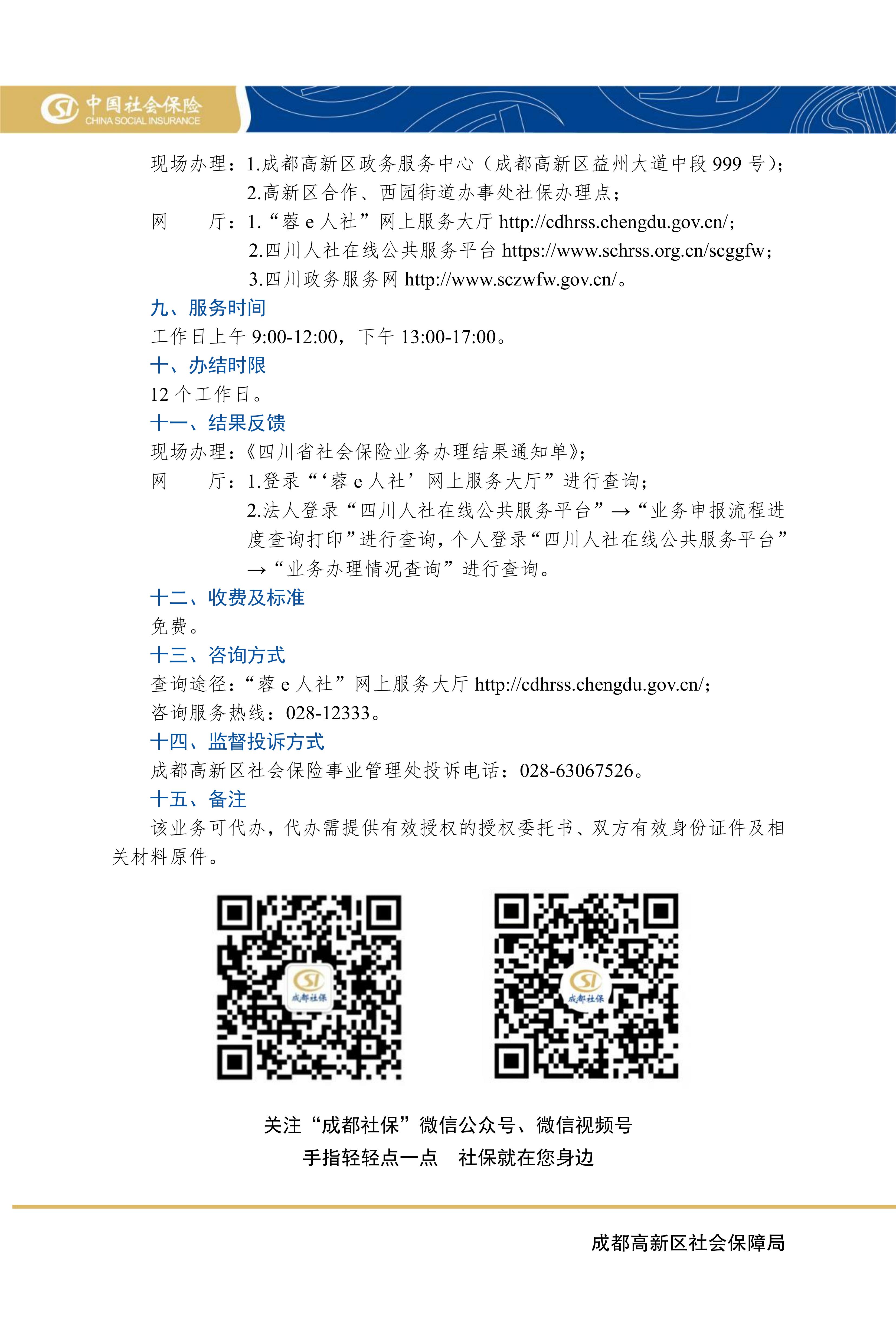 中国社会保险
CHINA SOCIAL INSURANCE

现场办理：1.成都高新区政务服务中心（成都高新区益州大道中段 999 号）；
2.高新区合作、西园街道办事处社保办理点；
网　　厅：1.“蓉 e 人社”网上服务大厅 http://cdhrss.chengdu.gov.cn/；
2.四川人社在线公共服务平台 https://www.schrss.org.cn/scggfw；
3.四川政务服务网 http://www.sczwfw.gov.cn/。

九、服务时间
工作日上午 9:00-12:00，下午 13:00-17:00。

十、办结时限
12 个工作日。

十一、结果反馈
现场办理：《四川省社会保险业务办理结果通知单》；
网　　厅：1.登录“‘蓉 e 人社’网上服务大厅”进行查询；
2.法人登录“四川人社在线公共服务平台”→“业务申报流程进度查询打印”进行查询，个人登录“四川人社在线公共服务平台”→“业务办理情况查询”进行查询。

十二、收费及标准
免费。

十三、咨询方式
查询途径：“蓉 e 人社”网上服务大厅 http://cdhrss.chengdu.gov.cn/；
咨询服务热线：028-12333。

十四、监督投诉方式
成都高新区社会保险事业管理处投诉电话：028-63067526。

十五、备注
该业务可代办，代办需提供有效授权的授权委托书、双方有效身份证件及相关材料原件。

成都社保
成都社保

关注“成都社保”微信公众号、微信视频号
手指轻轻点一点　社保就在您身边

成都高新区社会保障局